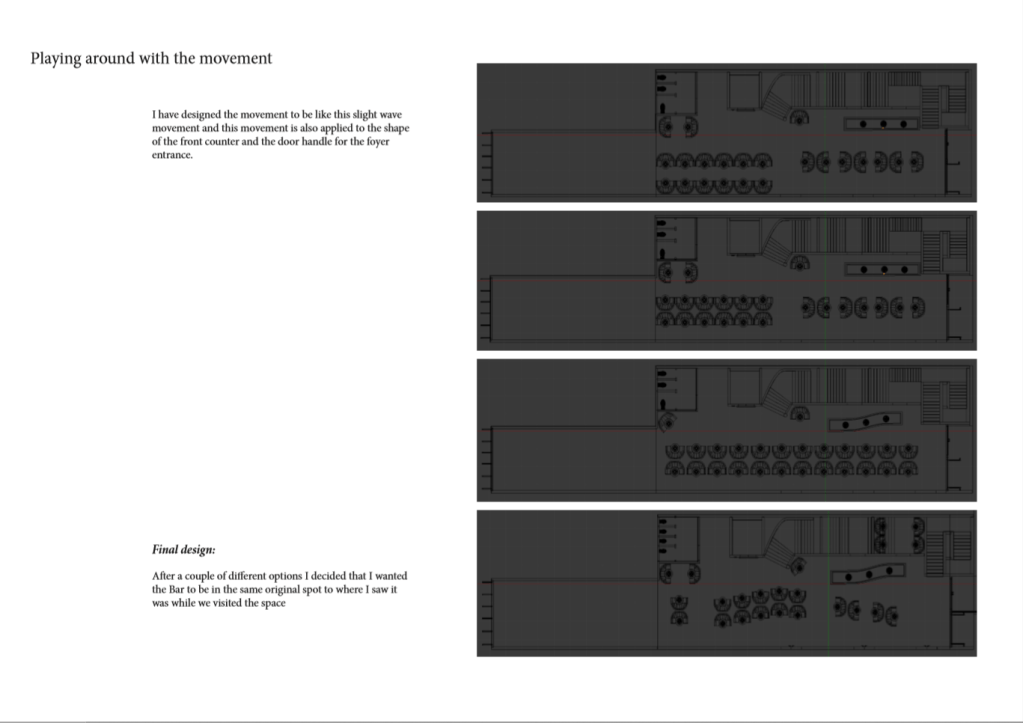 Playing around with the movement

I have designed the movement to be like this slight wave movement and this movement is also applied to the shape of the front counter and the door handle for the foyer entrance.

Final design:

After a couple of different options I decided that I wanted the Bar to be in the same original spot to where I saw it was while we visited the space